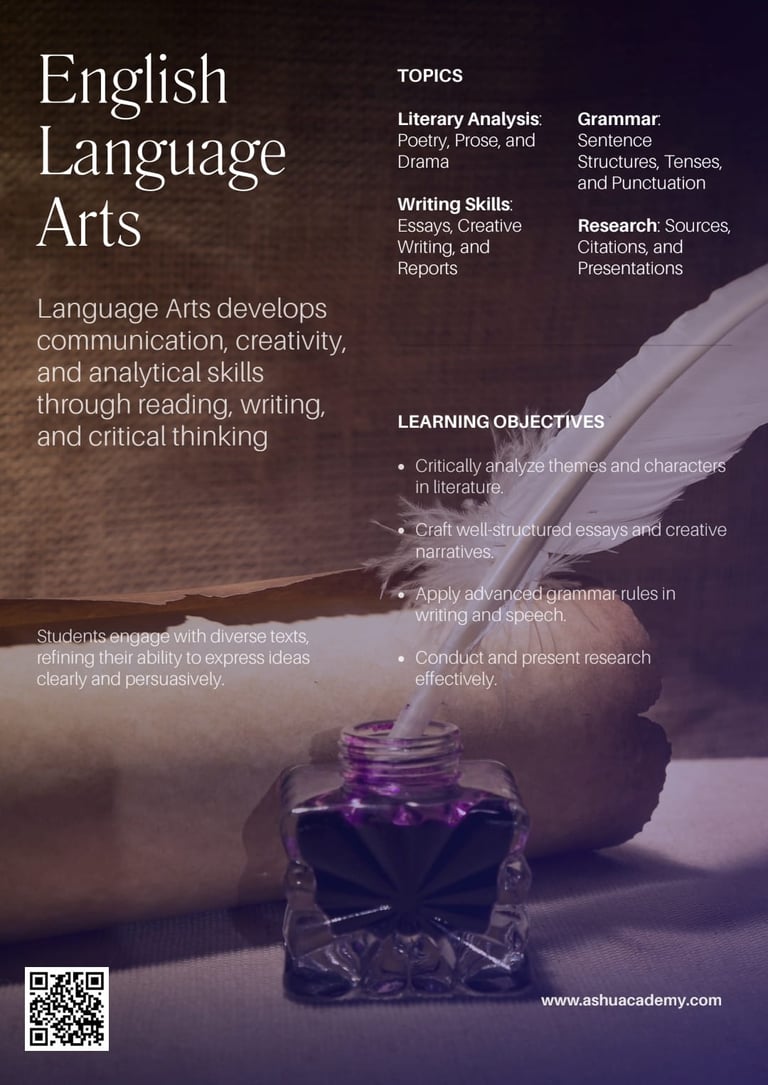 English Language Arts

Language Arts develops communication, creativity, and analytical skills through reading, writing, and critical thinking

Students engage with diverse texts, refining their ability to express ideas clearly and persuasively.

TOPICS

Literary Analysis: Poetry, Prose, and Drama

Writing Skills: Essays, Creative Writing, and Reports

Grammar: Sentence Structures, Tenses, and Punctuation

Research: Sources, Citations, and Presentations

LEARNING OBJECTIVES

• Critically analyze themes and characters in literature.

• Craft well-structured essays and creative narratives.

• Apply advanced grammar rules in writing and speech.

• Conduct and present research effectively.

www.ashuacademy.com